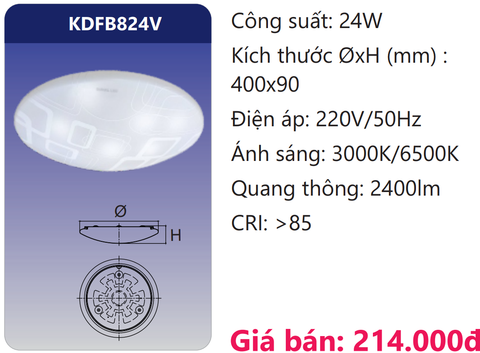 KDFB824V

Ø

H

Công suất: 24W

Kích thước ØxH (mm) : 400x90

Điện áp: 220V/50Hz

Ánh sáng: 3000K/6500K

Quang thông: 2400lm

CRI: >85

Giá bán: 214.000đ